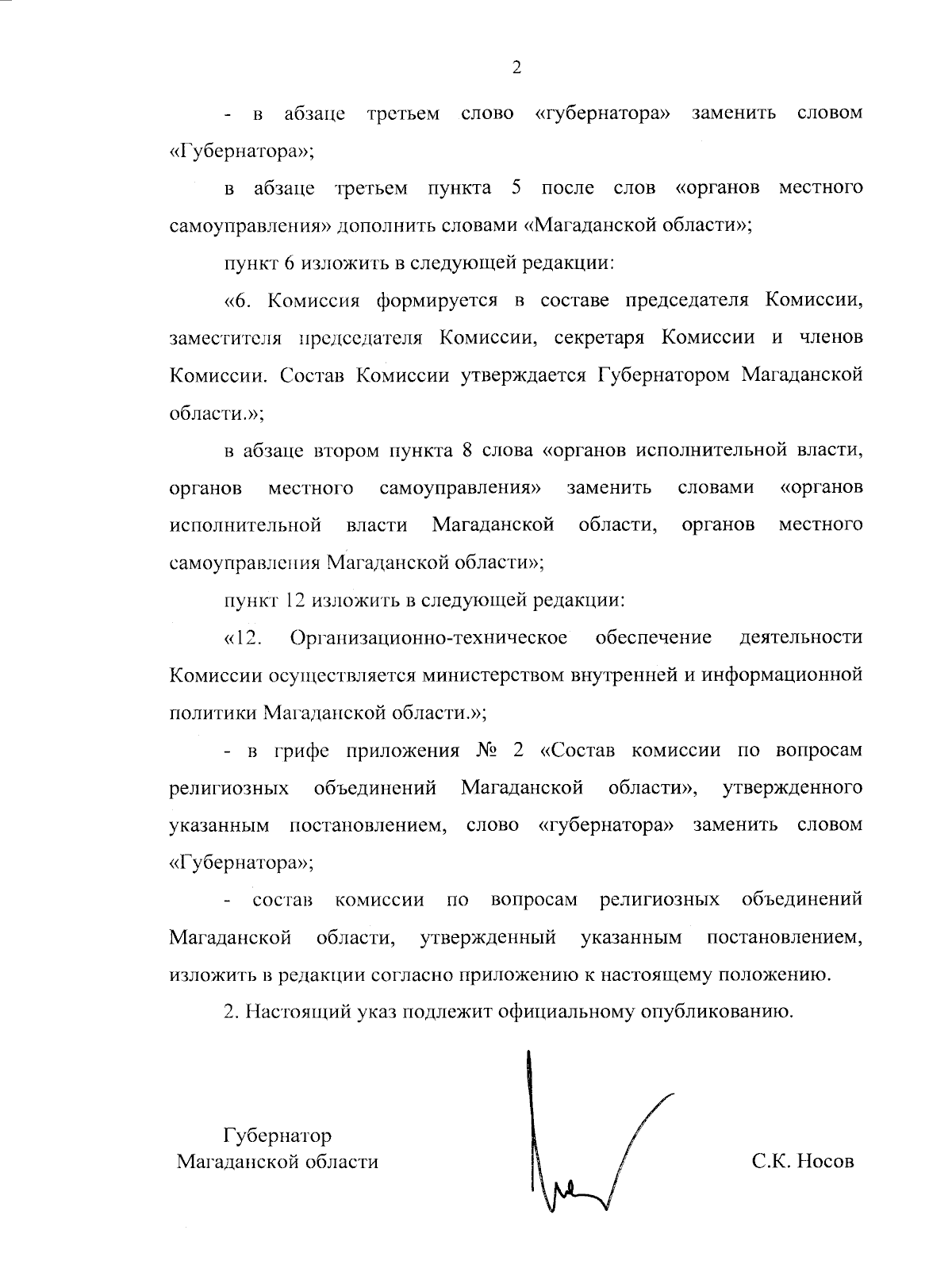 2

- в абзаце третьем слово «губернатора» заменить словом «Губернатора»;

в абзаце третьем пункта 5 после слов «органов местного самоуправления» дополнить словами «Магаданской области»;

пункт 6 изложить в следующей редакции:

«6. Комиссия формируется в составе председателя Комиссии, заместителя председателя Комиссии, секретаря Комиссии и членов Комиссии. Состав Комиссии утверждается Губернатором Магаданской области.»;

в абзаце втором пункта 8 слова «органов исполнительной власти, органов местного самоуправления» заменить словами «органов исполнительной власти Магаданской области, органов местного самоуправления Магаданской области»;

пункт 12 изложить в следующей редакции:

«12. Организационно-техническое обеспечение деятельности Комиссии осуществляется министерством внутренней и информационной политики Магаданской области.»;

- в грифе приложения № 2 «Состав комиссии по вопросам религиозных объединений Магаданской области», утвержденного указанным постановлением, слово «губернатора» заменить словом «Губернатора»;

- состав комиссии по вопросам религиозных объединений Магаданской области, утвержденный указанным постановлением, изложить в редакции согласно приложению к настоящему положению.

2. Настоящий указ подлежит официальному опубликованию.

Губернатор
Магаданской области

С.К. Носов